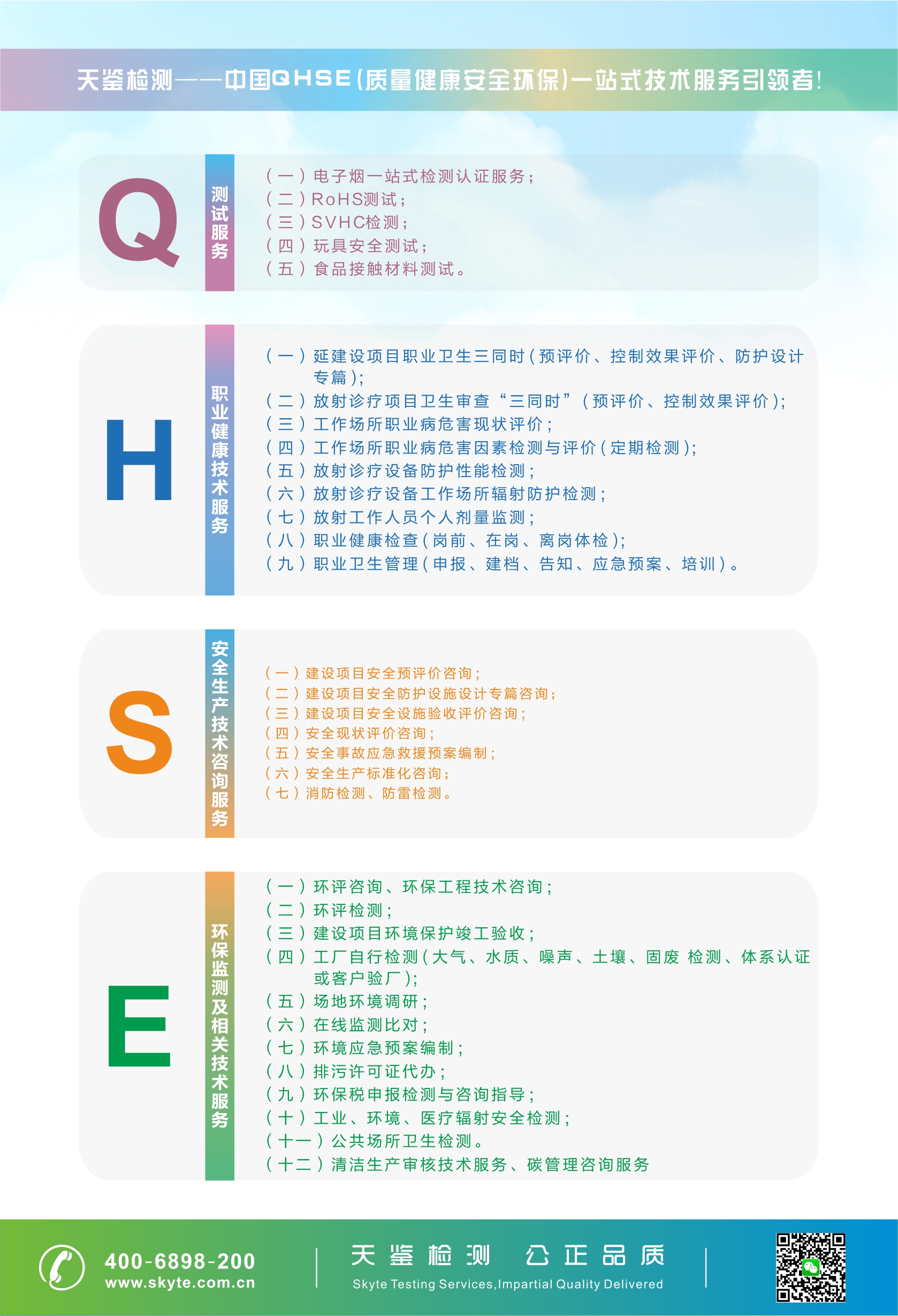 天鉴检测——中国QHSE(质量健康安全环保)一站式技术服务引领者!

Q

测试服务

（一）电子烟一站式检测认证服务；
（二）RoHS测试；
（三）SVHC检测；
（四）玩具安全测试；
（五）食品接触材料测试。

H

职业健康技术服务

（一）延建设项目职业卫生三同时（预评价、控制效果评价、防护设计专篇）；
（二）放射诊疗项目卫生审查“三同时”（预评价、控制效果评价）；
（三）工作场所职业病危害现状评价；
（四）工作场所职业病危害因素检测与评价（定期检测）；
（五）放射诊疗设备防护性能检测；
（六）放射诊疗设备工作场所辐射防护检测；
（七）放射工作人员个人剂量监测；
（八）职业健康检查（岗前、在岗、离岗体检）；
（九）职业卫生管理（申报、建档、告知、应急预案、培训）。

S

安全生产技术咨询服务

（一）建设项目安全预评价咨询；
（二）建设项目安全防护设施设计专篇咨询；
（三）建设项目安全设施验收评价咨询；
（四）安全现状评价咨询；
（五）安全事故应急救援预案编制；
（六）安全生产标准化咨询；
（七）消防检测、防雷检测。

E

环保监测及相关技术服务

（一）环评咨询、环保工程技术咨询；
（二）环评检测；
（三）建设项目环境保护竣工验收；
（四）工厂自行检测（大气、水质、噪声、土壤、固废 检测、体系认证或客户验厂）；
（五）场地环境调研；
（六）在线监测比对；
（七）环境应急预案编制；
（八）排污许可证代办；
（九）环保税申报检测与咨询指导；
（十）工业、环境、医疗辐射安全检测；
（十一）公共场所卫生检测。
（十二）清洁生产审核技术服务、碳管理咨询服务

400-6898-200
www.skyte.com.cn

天鉴检测 公正品质
Skyte Testing Services,Impartial Quality Delivered